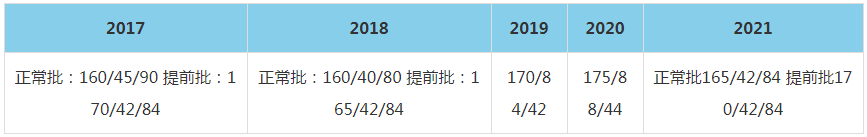 | 2017 | 2018 | 2019 | 2020 | 2021 |
|---|---|---|---|---|
| 正常批：160/45/90 提前批：170/42/84 | 正常批：160/40/80 提前批：165/42/84 | 170/84/42 | 175/88/44 | 正常批165/42/84 提前批170/42/84 |